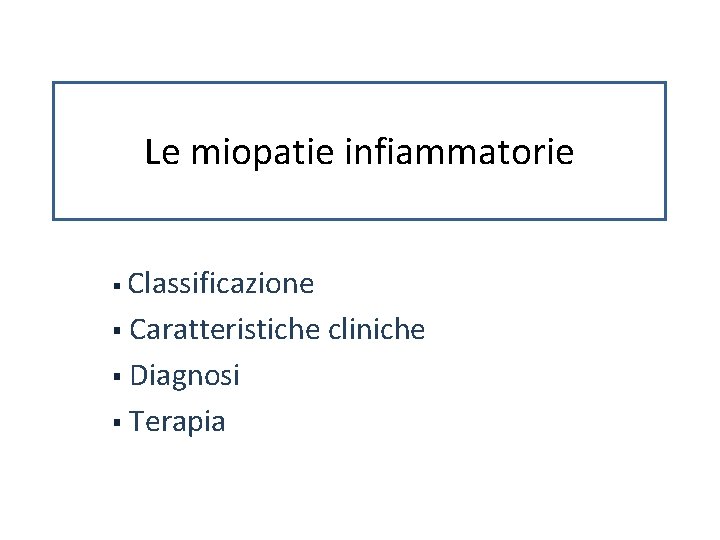 Le miopatie infiammatorie

• Classificazione
• Caratteristiche cliniche
• Diagnosi
• Terapia